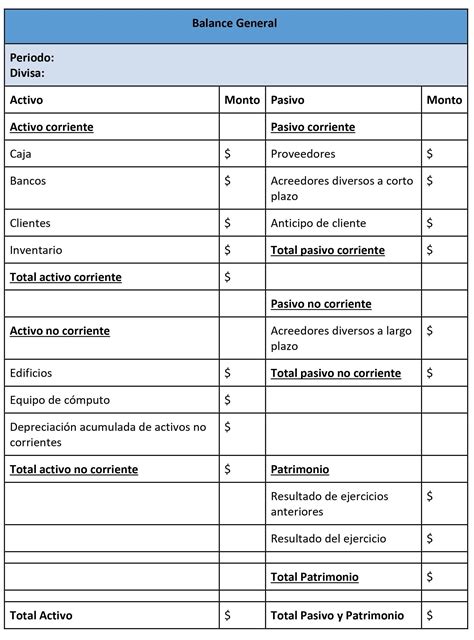 Balance General

Periodo:
Divisa:

| Activo | Monto | Pasivo | Monto |
|---|---|---|---|
| Activo corriente | | Pasivo corriente | |
| Caja | $ | Proveedores | $ |
| Bancos | $ | Acreedores diversos a corto plazo | $ |
| Clientes | $ | Anticipo de cliente | $ |
| Inventario | $ | Total pasivo corriente | $ |
| Total activo corriente | $ | | |
| | | Pasivo no corriente | |
| Activo no corriente | | Acreedores diversos a largo plazo | $ |
| Edificios | $ | Total pasivo no corriente | $ |
| Equipo de cómputo | $ | | |
| Depreciación acumulada de activos no corrientes | $ | | |
| Total activo no corriente | $ | Patrimonio | |
| | | Resultado de ejercicios anteriores | $ |
| | | Resultado del ejercicio | $ |
| | | | |
| | | Total Patrimonio | $ |
| | | | |
| Total Activo | $ | Total Pasivo y Patrimonio | $ |